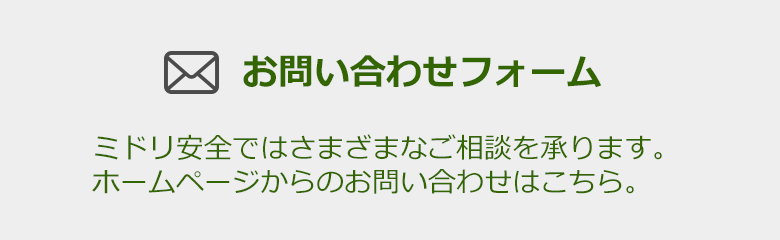 お問い合わせフォーム

ミドリ安全ではさまざまなご相談を承ります。
ホームページからのお問い合わせはこちら。